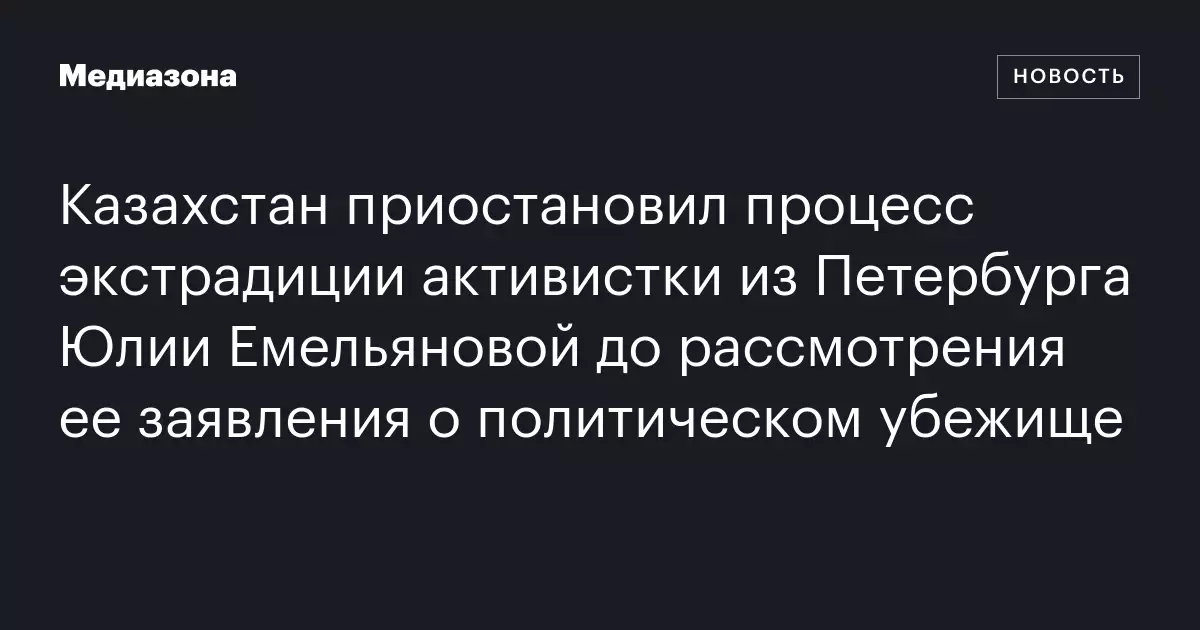 Медиазона

НОВОСТЬ

Казахстан приостановил процесс экстрадиции активистки из Петербурга Юлии Емельяновой до рассмотрения ее заявления о политическом убежище